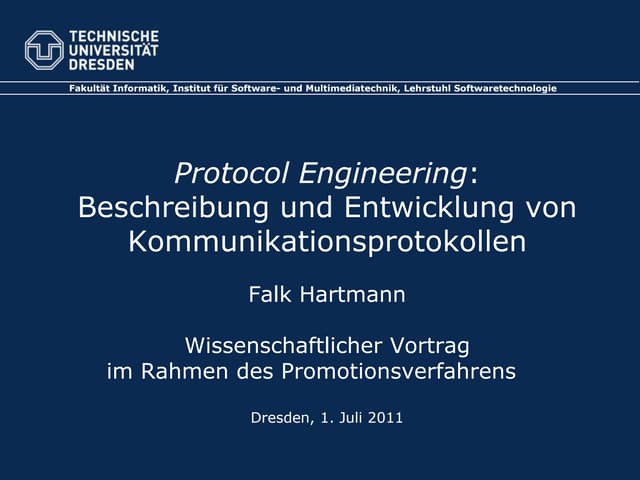 TECHNISCHE
UNIVERSITÄT
DRESDEN

Fakultät Informatik, Institut für Software- und Multimediatechnik, Lehrstuhl Softwaretechnologie

Protocol Engineering:
Beschreibung und Entwicklung von Kommunikationsprotokollen

Falk Hartmann

Wissenschaftlicher Vortrag
im Rahmen des Promotionsverfahrens

Dresden, 1. Juli 2011